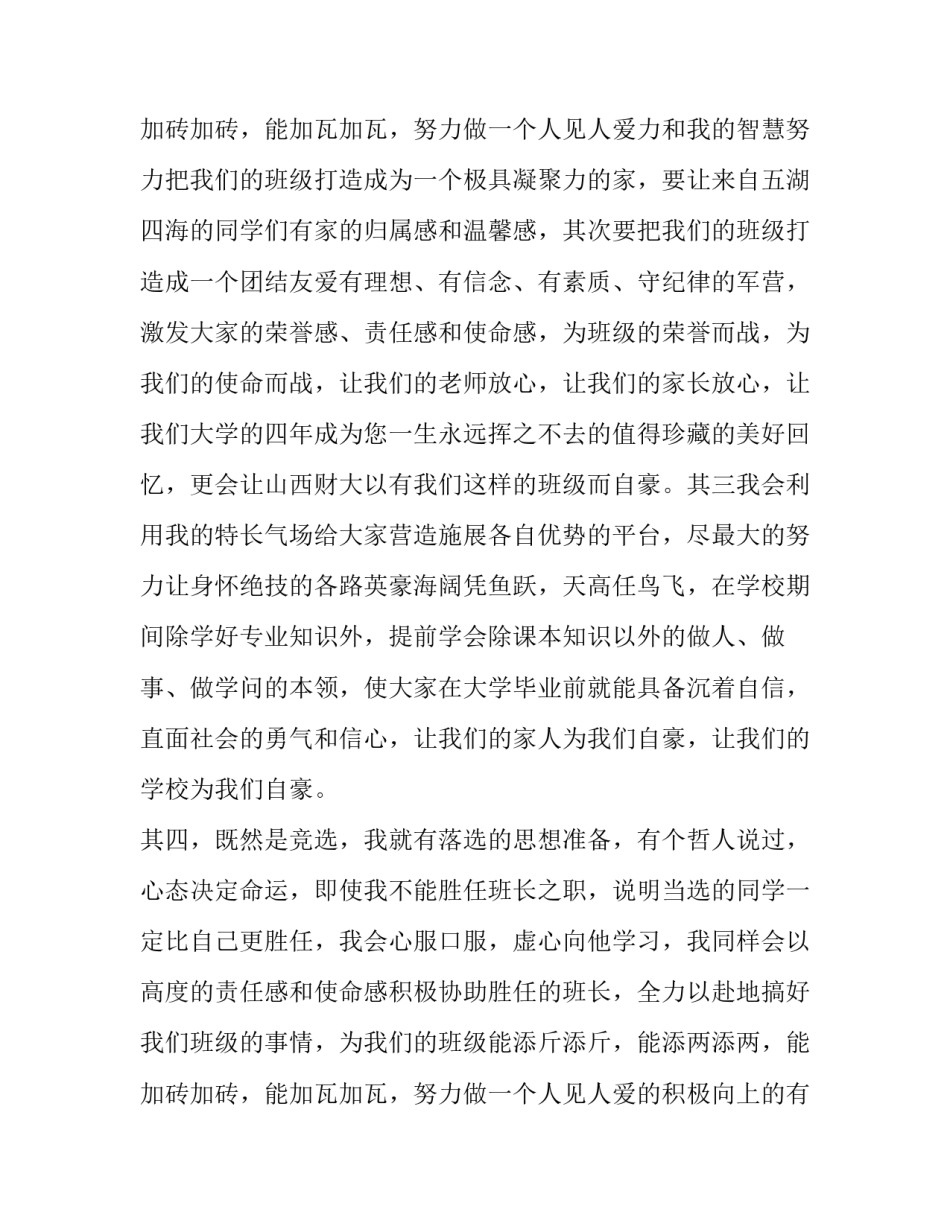 加砖加砖，能加瓦加瓦，努力做一个人见人爱力和我的智慧努力把我们的班级打造成为一个极具凝聚力的家，要让来自五湖四海的同学们有家的归属感和温馨感，其次要把我们的班级打造成一个团结友爱有理想、有信念、有素质、守纪律的军营，激发大家的荣誉感、责任感和使命感，为班级的荣誉而战，为我们的使命而战，让我们的老师放心，让我们的家长放心，让我们大学的四年成为您一生永远挥之不去的值得珍藏的美好回忆，更会让山西财大以有我们这样的班级而自豪。其三我会利用我的特长气场给大家营造施展各自优势的平台，尽最大的努力让身怀绝技的各路英豪海阔凭鱼跃，天高任鸟飞，在学校期间除学好专业知识外，提前学会除课本知识以外的做人、做事、做学问的本领，使大家在大学毕业前就能具备沉着自信，直面社会的勇气和信心，让我们的家人为我们自豪，让我们的学校为我们自豪。

其四，既然是竞选，我就有落选的思想准备，有个哲人说过，心态决定命运，即使我不能胜任班长之职，说明当选的同学一定比自己更胜任，我会心服口服，虚心向他学习，我同样会以高度的责任感和使命感积极协助胜任的班长，全力以赴地搞好我们班级的事情，为我们的班级能添斤添斤，能添两添两，能加砖加砖，能加瓦加瓦，努力做一个人见人爱的积极向上的有